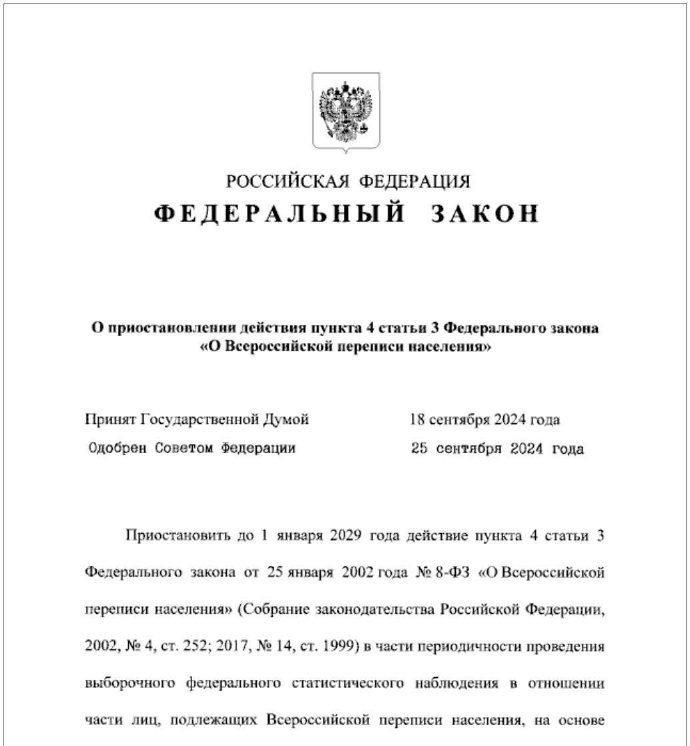 РОССИЙСКАЯ ФЕДЕРАЦИЯ
ФЕДЕРАЛЬНЫЙ ЗАКОН

О приостановлении действия пункта 4 статьи 3 Федерального закона «О Всероссийской переписи населения»

Принят Государственной Думой 18 сентября 2024 года
Одобрен Советом Федерации 25 сентября 2024 года

Приостановить до 1 января 2029 года действие пункта 4 статьи 3 Федерального закона от 25 января 2002 года № 8-ФЗ «О Всероссийской переписи населения» (Собрание законодательства Российской Федерации, 2002, № 4, ст. 252; 2017, № 14, ст. 1999) в части периодичности проведения выборочного федерального статистического наблюдения в отношении части лиц, подлежащих Всероссийской переписи населения, на основе